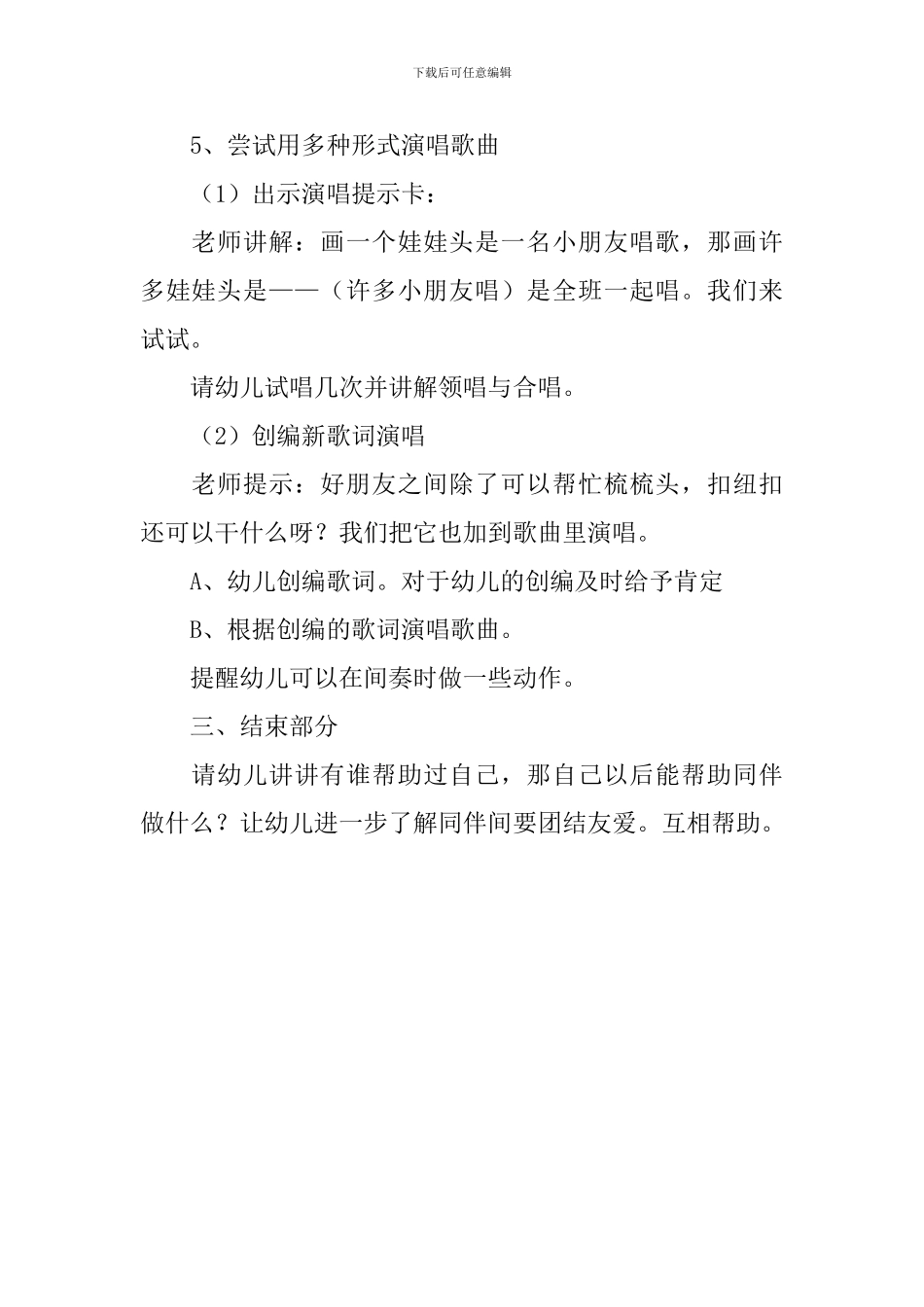 下载后可任意编辑

5、尝试用多种形式演唱歌曲

（1）出示演唱提示卡：

老师讲解：画一个娃娃头是一名小朋友唱歌，那画许多娃娃头是——（许多小朋友唱）是全班一起唱。我们来试试。

请幼儿试唱几次并讲解领唱与合唱。

（2）创编新歌词演唱

老师提示：好朋友之间除了可以帮忙梳梳头，扣纽扣还可以干什么呀？我们把它也加到歌曲里演唱。

A、幼儿创编歌词。对于幼儿的创编及时给予肯定

B、根据创编的歌词演唱歌曲。

提醒幼儿可以在间奏时做一些动作。

三、结束部分

请幼儿讲讲有谁帮助过自己，那自己以后能帮助同伴做什么？让幼儿进一步了解同伴间要团结友爱。互相帮助。